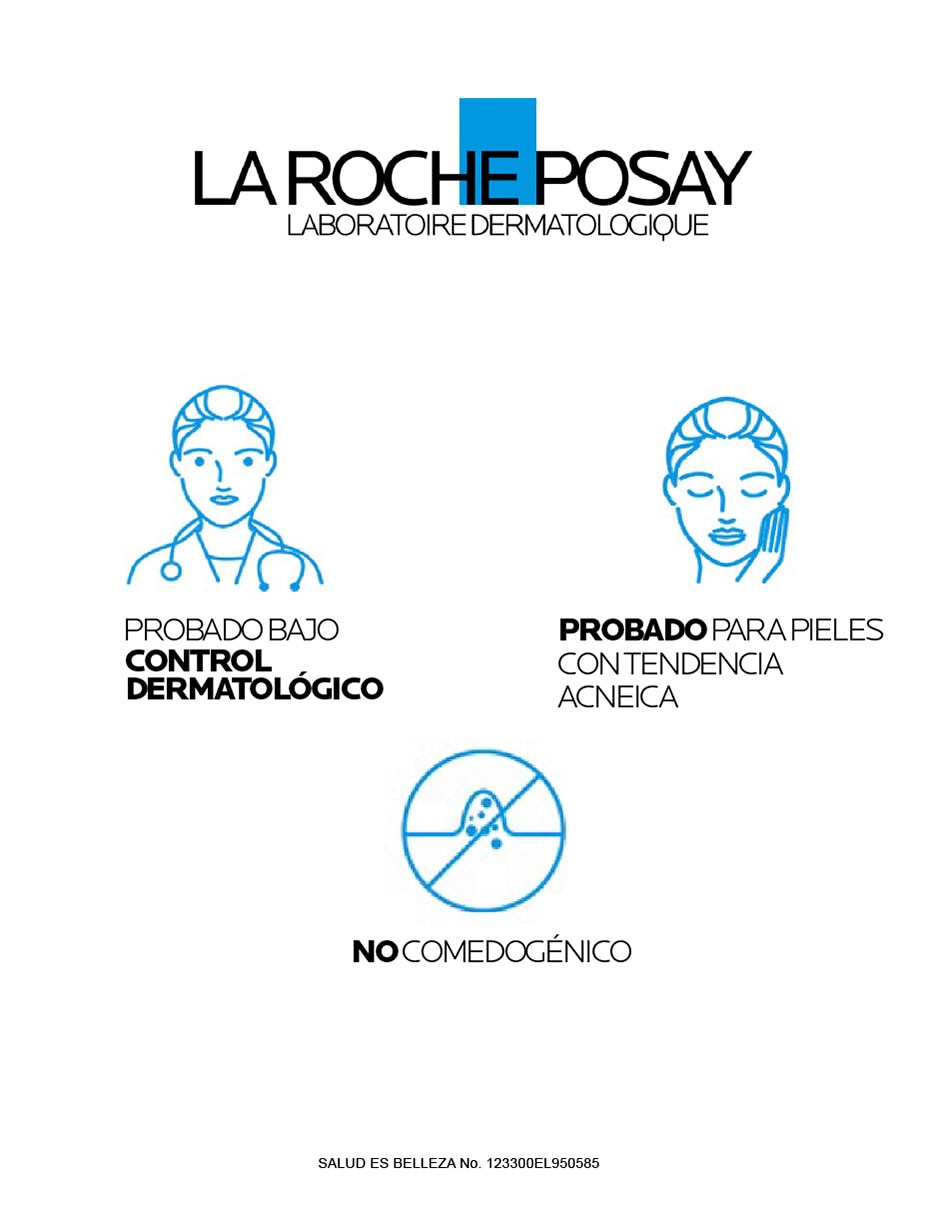 LA ROCHE POSAY
LABORATOIRE DERMATOLOGIQUE

PROBADO BAJO
CONTROL
DERMATOLÓGICO

PROBADO PARA PIELES
CON TENDENCIA
ACNEICA

NO COMEDOGÉNICO

SALUD ES BELLEZA No. 123300EL950585